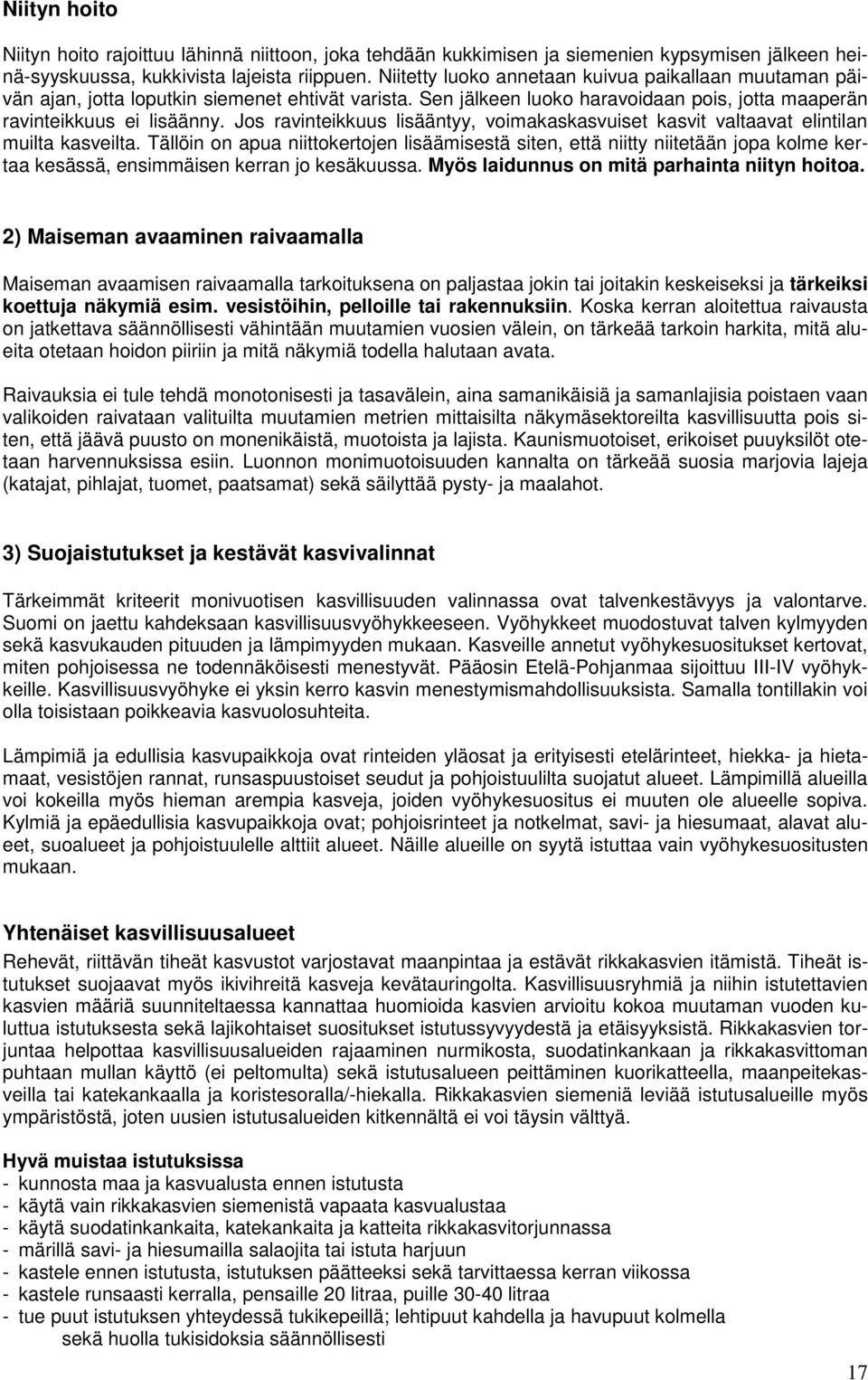 Niityn hoito

Niityn hoito rajoittuu lähinnä niittoon, joka tehdään kukkimisen ja siemenien kypsymisen jälkeen heinä-syyskuussa, kukkivista lajeista riippuen. Niitetty luoko annetaan kuivua paikallaan muutaman päivän ajan, jotta loputkin siemenet ehtivät varista. Sen jälkeen luoko haravoidaan pois, jotta maaperän ravinteikkuus ei lisäänny. Jos ravinteikkuus lisääntyy, voimakaskasvuiset kasvit valtaavat elintilan muilta kasveilta. Tällöin on apua niittokertojen lisäämisestä siten, että niitty niitetään jopa kolme kertaa kesässä, ensimmäisen kerran jo kesäkuussa. Myös laidunnus on mitä parhainta niityn hoitoa.

2) Maiseman avaaminen raivaamalla

Maiseman avaamisen raivaamalla tarkoituksena on paljastaa jokin tai joitakin keskeiseksi ja tärkeiksi koettuja näkymiä esim. vesistöihin, pelloille tai rakennuksiin. Koska kerran aloitettua raivausta on jatkettava säännöllisesti vähintään muutamien vuosien välein, on tärkeää tarkoin harkita, mitä alueita otetaan hoidon piiriin ja mitä näkymiä todella halutaan avata.

Raivauksia ei tule tehdä monotonisesti ja tasavälein, aina samanikäisiä ja samanlajisia poistaen vaan valikoiden raivataan valituilta muutamien metrien mittaisilta näkymäsektoreilta kasvillisuutta pois siten, että jäävä puusto on monenikäistä, muotoista ja lajista. Kaunismuotoiset, erikoiset puuyksilöt otetaan harvennuksissa esiin. Luonnon monimuotoisuuden kannalta on tärkeää suosia marjovia lajeja (katajat, pihlajat, tuomet, paatsamat) sekä säilyttää pysty- ja maalahot.

3) Suojaistutukset ja kestävät kasvivalinnat

Tärkeimmät kriteerit monivuotisen kasvillisuuden valinnassa ovat talvenkestävyys ja valontarve. Suomi on jaettu kahdeksaan kasvillisuusvyöhykkeeseen. Vyöhykkeet muodostuvat talven kylmyyden sekä kasvukauden pituuden ja lämpimyyden mukaan. Kasveille annetut vyöhykesuositukset kertovat, miten pohjoisessa ne todennäköisesti menestyvät. Pääosin Etelä-Pohjanmaa sijoittuu III-IV vyöhykkeille. Kasvillisuusvyöhyke ei yksin kerro kasvin menestymismahdollisuuksista. Samalla tontillakin voi olla toisistaan poikkeavia kasvuolosuhteita.

Lämpimiä ja edullisia kasvupaikkoja ovat rinteiden yläosat ja erityisesti etelärinteet, hiekka- ja hietamaat, vesistöjen rannat, runsaspuustoiset seudut ja pohjoistuulilta suojatut alueet. Lämpimillä alueilla voi kokeilla myös hieman arempia kasveja, joiden vyöhykesuositus ei muuten ole alueelle sopiva. Kylmiä ja epäedullisia kasvupaikkoja ovat; pohjoisrinteet ja notkelmat, savi- ja hiesumaat, alavat alueet, suoalueet ja pohjoistuulelle alttiit alueet. Näille alueille on syytä istuttaa vain vyöhykesuositusten mukaan.

Yhtenäiset kasvillisuusalueet
Rehevät, riittävän tiheät kasvustot varjostavat maanpintaa ja estävät rikkakasvien itämistä. Tiheät istutukset suojaavat myös ikivihreitä kasveja kevätauringolta. Kasvillisuusryhmiä ja niihin istutettavien kasvien määriä suunniteltaessa kannattaa huomioida kasvien arvioitu kokoa muutaman vuoden kuluttua istutuksesta sekä lajikohtaiset suositukset istutussyvyydestä ja etäisyyksistä. Rikkakasvien torjuntaa helpottaa kasvillisuusalueiden rajaaminen nurmikosta, suodatinkankaan ja rikkakasvittoman puhtaan mullan käyttö (ei peltomulta) sekä istutusalueen peittäminen kuorikatteella, maanpeitekasveilla tai katekankaalla ja koristesoralla/-hiekalla. Rikkakasvien siemeniä leviää istutusalueille myös ympäristöstä, joten uusien istutusalueiden kitkennältä ei voi täysin välttyä.

Hyvä muistaa istutuksissa
- kunnosta maa ja kasvualusta ennen istutusta
- käytä vain rikkakasvien siemenistä vapaata kasvualustaa
- käytä suodatinkankaita, katekankaita ja katteita rikkakasvitorjunnassa
- märillä savi- ja hiesumailla salaojita tai istuta harjuun
- kastele ennen istutusta, istutuksen päätteeksi sekä tarvittaessa kerran viikossa
- kastele runsaasti kerralla, pensaille 20 litraa, puille 30-40 litraa
- tue puut istutuksen yhteydessä tukikepeillä; lehtipuut kahdella ja havupuut kolmella sekä huolla tukisidoksia säännöllisesti

17